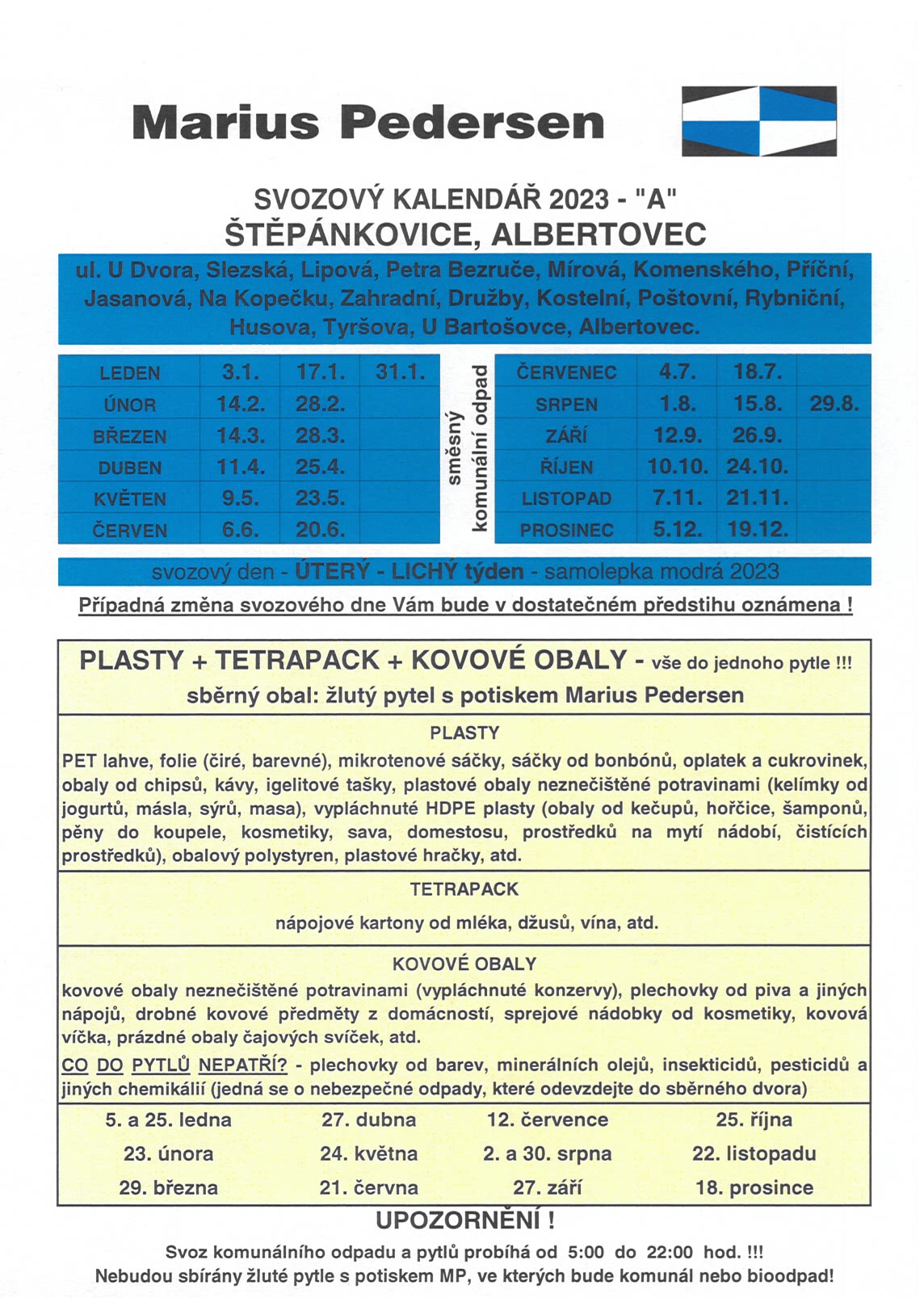 Marius Pedersen

SVOZOVÝ KALENDÁŘ 2023 - "A"
ŠTĚPÁNKOVICE, ALBERTOVEC

ul. U Dvora, Slezská, Lipová, Petra Bezruče, Mírová, Komenského, Příční, Jasanová, Na Kopečku, Zahradní, Družby, Kostelní, Poštovní, Rybniční, Husova, Tyršova, U Bartošovce, Albertovec.

| LEDEN | 3.1. | 17.1. | 31.1. |
|---|---|---|---|
| ÚNOR | 14.2. | 28.2. | |
| BŘEZEN | 14.3. | 28.3. | |
| DUBEN | 11.4. | 25.4. | |
| KVĚTEN | 9.5. | 23.5. | |
| ČERVEN | 6.6. | 20.6. | |

směsný komunální odpad

| ČERVENEC | 4.7. | 18.7. | |
|---|---|---|---|
| SRPEN | 1.8. | 15.8. | 29.8. |
| ZÁŘÍ | 12.9. | 26.9. | |
| ŘÍJEN | 10.10. | 24.10. | |
| LISTOPAD | 7.11. | 21.11. | |
| PROSINEC | 5.12. | 19.12. | |

svozový den - ÚTERÝ - LICHÝ týden - samolepka modrá 2023

Případná změna svozového dne Vám bude v dostatečném předstihu oznámena !

PLASTY + TETRAPACK + KOVOVÉ OBALY - vše do jednoho pytle !!!
sběrný obal: žlutý pytel s potiskem Marius Pedersen

PLASTY
PET lahve, folie (čiré, barevné), mikrotenové sáčky, sáčky od bonbónů, oplatek a cukrovinek, obaly od chipsů, kávy, igelitové tašky, plastové obaly neznečištěné potravinami (kelímky od jogurtů, másla, sýrů, masa), vypláchnuté HDPE plasty (obaly od kečupů, hořčice, šamponů, pěny do koupele, kosmetiky, sava, domestosu, prostředků na mytí nádobí, čistících prostředků), obalový polystyren, plastové hračky, atd.

TETRAPACK
nápojové kartony od mléka, džusů, vína, atd.

KOVOVÉ OBALY
kovové obaly neznečištěné potravinami (vypláchnuté konzervy), plechovky od piva a jiných nápojů, drobné kovové předměty z domácností, sprejové nádobky od kosmetiky, kovová víčka, prázdné obaly čajových svíček, atd.
CO DO PYTLŮ NEPATŘÍ? - plechovky od barev, minerálních olejů, insekticidů, pesticidů a jiných chemikálií (jedná se o nebezpečné odpady, které odevzdejte do sběrného dvora)

| 5. a 25. ledna | 27. dubna | 12. července | 25. října |
|---|---|---|---|
| 23. února | 24. května | 2. a 30. srpna | 22. listopadu |
| 29. března | 21. června | 27. září | 18. prosince |

UPOZORNĚNÍ !
Svoz komunálního odpadu a pytlů probíhá od 5:00 do 22:00 hod. !!!
Nebudou sbírány žluté pytle s potiskem MP, ve kterých bude komunál nebo bioodpad!